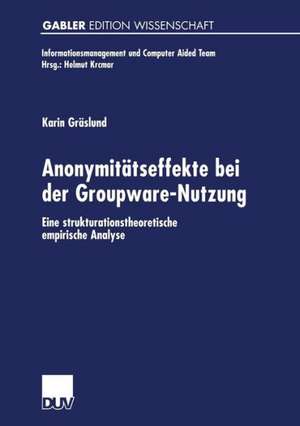 GABLER EDITION WISSENSCHAFT

Informationsmanagement und Computer Aided Team
Hrsg.: Helmut Krcmar

Karin Gräslund

Anonymitätseffekte bei der Groupware-Nutzung

Eine strukturationstheoretische empirische Analyse

DUV